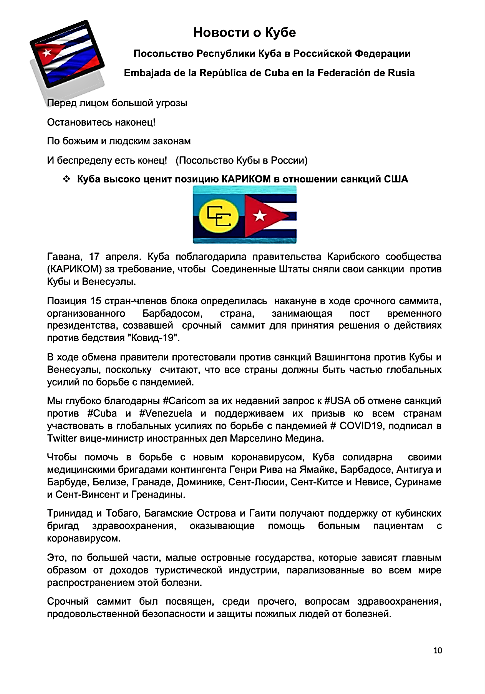 Новости о Кубе

Посольство Республики Куба в Российской Федерации

Embajada de la República de Cuba en la Federación de Rusia

Перед лицом большой угрозы

Остановитесь наконец!

По божьим и людским законам

И беспределу есть конец! (Посольство Кубы в России)

❖ Куба высоко ценит позицию КАРИКОМ в отношении санкций США

Гавана, 17 апреля. Куба поблагодарила правительства Карибского сообщества (КАРИКОМ) за требование, чтобы Соединенные Штаты сняли свои санкции против Кубы и Венесуэлы.

Позиция 15 стран-членов блока определилась накануне в ходе срочного саммита, организованного Барбадосом, страна, занимающая пост временного президентства, созвавшей срочный саммит для принятия решения о действиях против бедствия "Ковид-19".

В ходе обмена правители протестовали против санкций Вашингтона против Кубы и Венесуэлы, поскольку считают, что все страны должны быть частью глобальных усилий по борьбе с пандемией.

Мы глубоко благодарны #Caricom за их недавний запрос к #USA об отмене санкций против #Cuba и #Venezuela и поддерживаем их призыв ко всем странам участвовать в глобальных усилиях по борьбе с пандемией # COVID19, подписал в Twitter вице-министр иностранных дел Марселино Медина.

Чтобы помочь в борьбе с новым коронавирусом, Куба солидарна своими медицинскими бригадами контингента Генри Рива на Ямайке, Барбадосе, Антигуа и Барбуде, Белизе, Гранаде, Доминике, Сент-Люсии, Сент-Китсе и Невисе, Суринаме и Сент-Винсент и Гренадины.

Тринидад и Тобаго, Багамские Острова и Гаити получают поддержку от кубинских бригад здравоохранения, оказывающие помощь больным пациентам с коронавирусом.

Это, по большей части, малые островные государства, которые зависят главным образом от доходов туристической индустрии, парализованные во всем мире распространением этой болезни.

Срочный саммит был посвящен, среди прочего, вопросам здравоохранения, продовольственной безопасности и защиты пожилых людей от болезней.

10